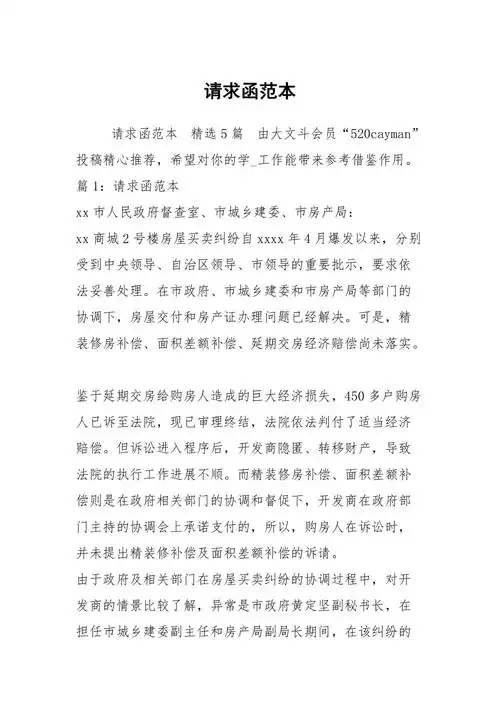 请求函范本

请求函范本 精选5篇 由大文斗会员“520cayman”投稿精心推荐，希望对你的学_工作能带来参考借鉴作用。

篇1：请求函范本

xx市人民政府督查室、市城乡建委、市房产局：

xx商城2号楼房屋买卖纠纷自xxxx年4月爆发以来，分别受到中央领导、自治区领导、市领导的重要批示，要求依法妥善处理。在市政府、市城乡建委和市房产局等部门的协调下，房屋交付和房产证办理问题已经解决。可是，精装修房补偿、面积差额补偿、延期交房经济赔偿尚未落实。

鉴于延期交房给购房人造成的巨大经济损失，450多户购房人已诉至法院，现已审理终结，法院依法判付了适当经济赔偿。但诉讼进入程序后，开发商隐匿、转移财产，导致法院的执行工作进展不顺。而精装修房补偿、面积差额补偿则是在政府相关部门的协调和督促下，开发商在政府部门主持的协调会上承诺支付的，所以，购房人在诉讼时，并未提出精装修补偿及面积差额补偿的诉请。

由于政府及相关部门在房屋买卖纠纷的协调过程中，对开发商的情景比较了解，异常是市政府黄定坚副秘书长，在担任市城乡建委副主任和房产局副局长期间，在该纠纷的